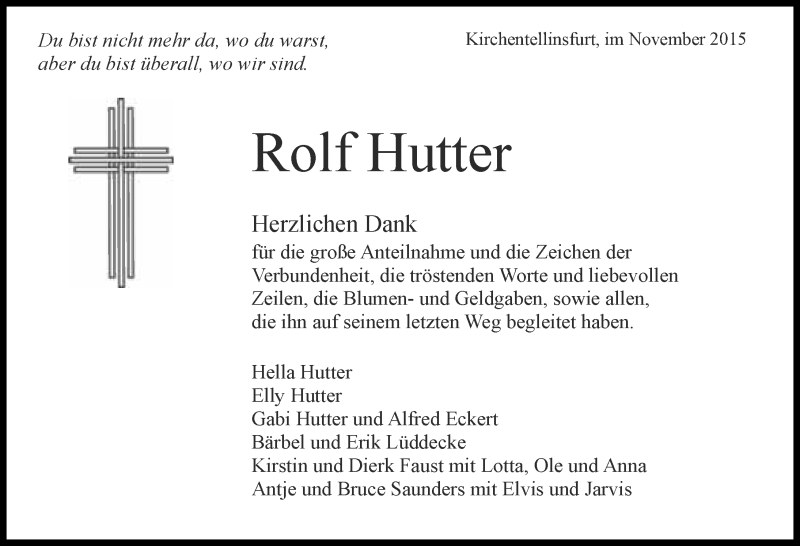 Du bist nicht mehr da, wo du warst,
aber du bist überall, wo wir sind.

Kirchentellinsfurt, im November 2015

Rolf Hutter

Herzlichen Dank
für die große Anteilnahme und die Zeichen der Verbundenheit, die tröstenden Worte und liebevollen Zeilen, die Blumen- und Geldgaben, sowie allen, die ihn auf seinem letzten Weg begleitet haben.

Hella Hutter
Elly Hutter
Gabi Hutter und Alfred Eckert
Bärbel und Erik Lüddecke
Kirstin und Dierk Faust mit Lotta, Ole und Anna
Antje und Bruce Saunders mit Elvis und Jarvis